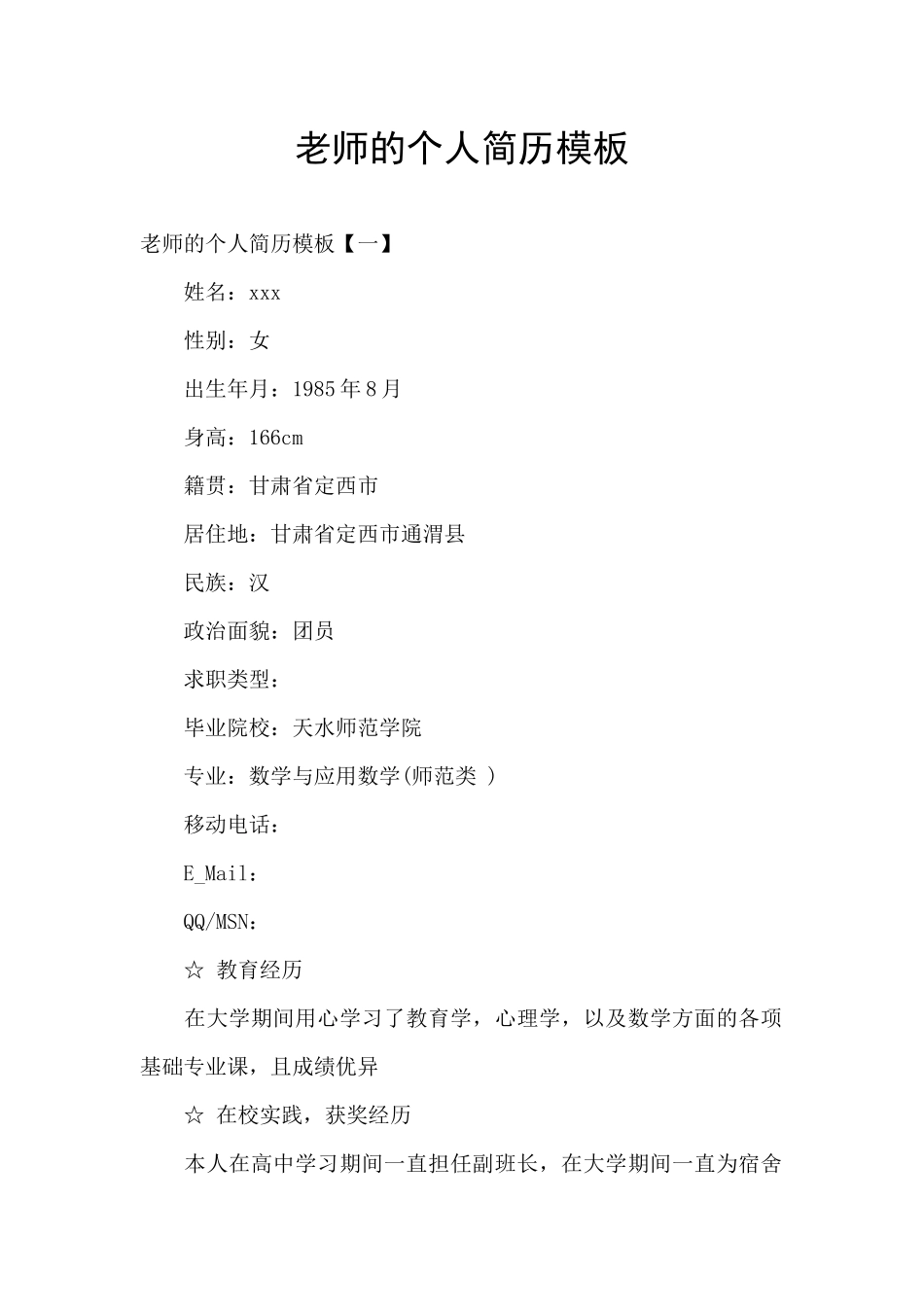 老师的个人简历模板

老师的个人简历模板【一】

姓名：xxx

性别：女

出生年月：1985年8月

身高：166cm

籍贯：甘肃省定西市

居住地：甘肃省定西市通渭县

民族：汉

政治面貌：团员

求职类型：

毕业院校：天水师范学院

专业：数学与应用数学(师范类 )

移动电话：

E_Mail：

QQ/MSN：

☆ 教育经历

在大学期间用心学习了教育学，心理学，以及数学方面的各项基础专业课，且成绩优异

☆ 在校实践，获奖经历

本人在高中学习期间一直担任副班长，在大学期间一直为宿舍